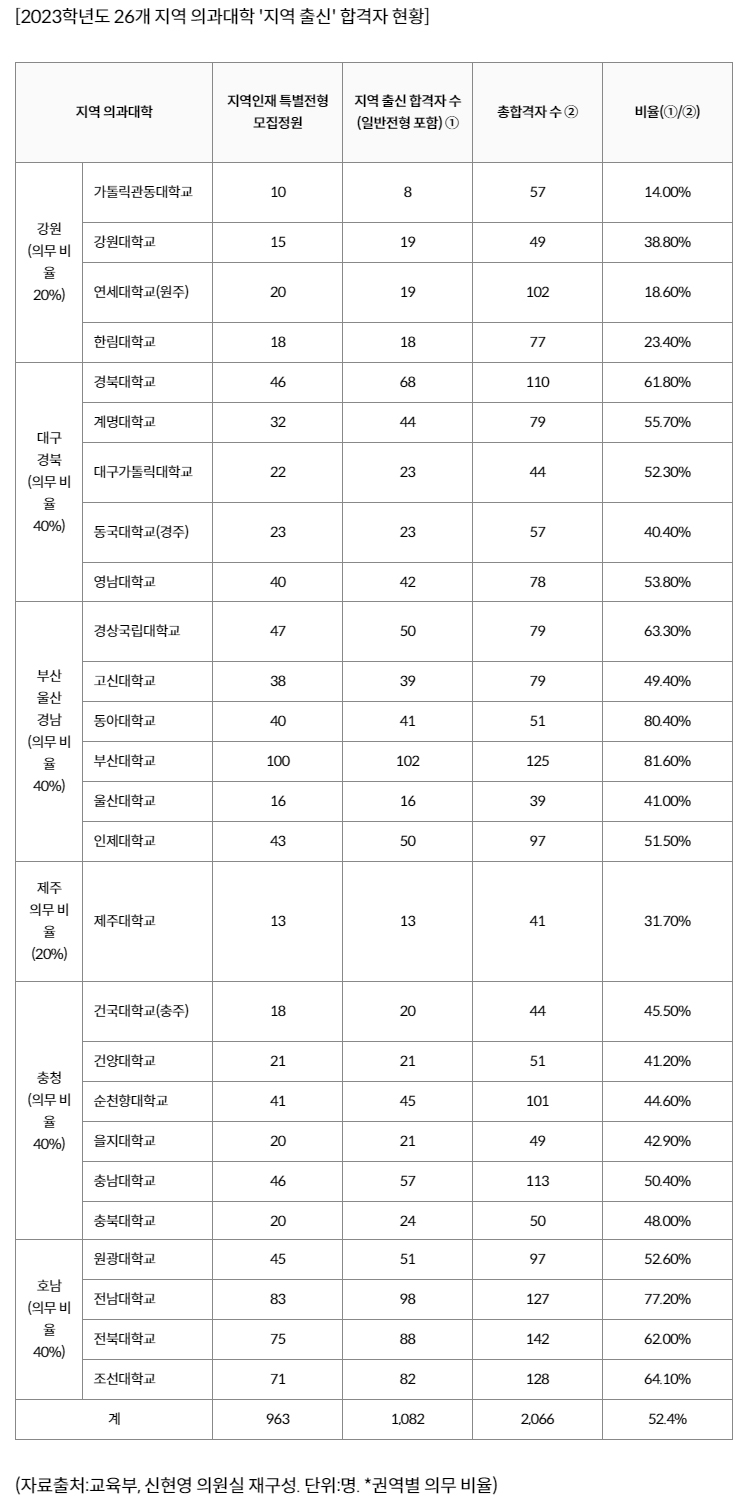 [2023학년도 26개 지역 의과대학 '지역 출신' 합격자 현황]

| 지역 의과대학 | | 지역인재 특별전형 모집정원 | 지역 출신 합격자 수 (일반전형 포함) ① | 총합격자 수 ② | 비율(①/②) |
|---|---|---|---|---|---|
| 강원 (의무 비율 20%) | 가톨릭관동대학교 | 10 | 8 | 57 | 14.00% |
| | 강원대학교 | 15 | 19 | 49 | 38.80% |
| | 연세대학교(원주) | 20 | 19 | 102 | 18.60% |
| | 한림대학교 | 18 | 18 | 77 | 23.40% |
| 대구 경북 (의무 비율 40%) | 경북대학교 | 46 | 68 | 110 | 61.80% |
| | 계명대학교 | 32 | 44 | 79 | 55.70% |
| | 대구가톨릭대학교 | 22 | 23 | 44 | 52.30% |
| | 동국대학교(경주) | 23 | 23 | 57 | 40.40% |
| | 영남대학교 | 40 | 42 | 78 | 53.80% |
| 부산 울산 경남 (의무 비율 40%) | 경상국립대학교 | 47 | 50 | 79 | 63.30% |
| | 고신대학교 | 38 | 39 | 79 | 49.40% |
| | 동아대학교 | 40 | 41 | 51 | 80.40% |
| | 부산대학교 | 100 | 102 | 125 | 81.60% |
| | 울산대학교 | 16 | 16 | 39 | 41.00% |
| | 인제대학교 | 43 | 50 | 97 | 51.50% |
| 제주 의무 비율 (20%) | 제주대학교 | 13 | 13 | 41 | 31.70% |
| 충청 (의무 비율 40%) | 건국대학교(충주) | 18 | 20 | 44 | 45.50% |
| | 건양대학교 | 21 | 21 | 51 | 41.20% |
| | 순천향대학교 | 41 | 45 | 101 | 44.60% |
| | 을지대학교 | 20 | 21 | 49 | 42.90% |
| | 충남대학교 | 46 | 57 | 113 | 50.40% |
| | 충북대학교 | 20 | 24 | 50 | 48.00% |
| 호남 (의무 비율 40%) | 원광대학교 | 45 | 51 | 97 | 52.60% |
| | 전남대학교 | 83 | 98 | 127 | 77.20% |
| | 전북대학교 | 75 | 88 | 142 | 62.00% |
| | 조선대학교 | 71 | 82 | 128 | 64.10% |
| 계 | | 963 | 1,082 | 2,066 | 52.4% |

(자료출처:교육부, 신현영 의원실 재구성. 단위:명. *권역별 의무 비율)